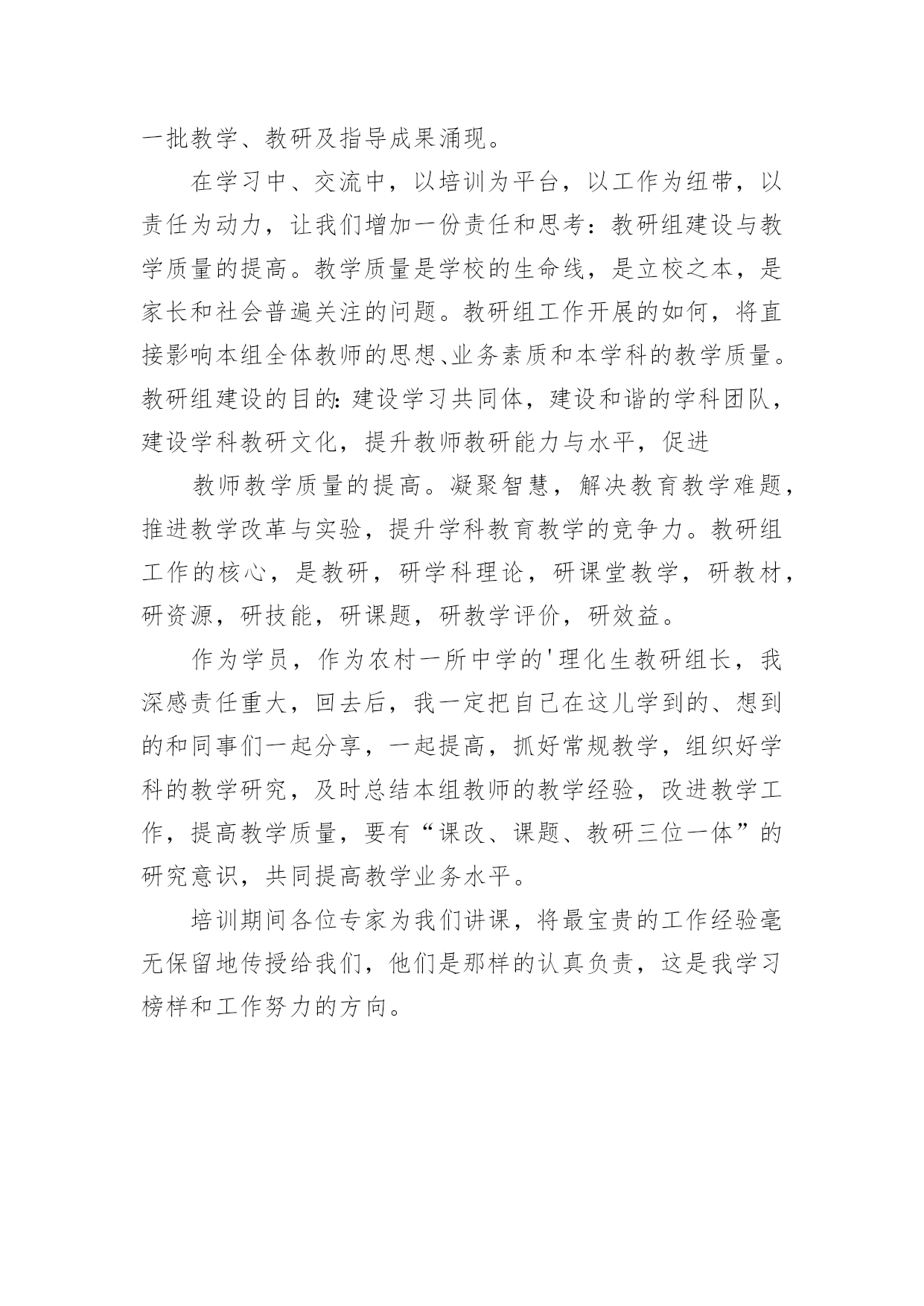 一批教学、教研及指导成果涌现。

在学习中、交流中，以培训为平台，以工作为纽带，以责任为动力，让我们增加一份责任和思考：教研组建设与教学质量的提高。教学质量是学校的生命线，是立校之本，是家长和社会普遍关注的问题。教研组工作开展的如何，将直接影响本组全体教师的思想、业务素质和本学科的教学质量。教研组建设的目的：建设学习共同体，建设和谐的学科团队，建设学科教研文化，提升教师教研能力与水平，促进

教师教学质量的提高。凝聚智慧，解决教育教学难题，推进教学改革与实验，提升学科教育教学的竞争力。教研组工作的核心，是教研，研学科理论，研课堂教学，研教材，研资源，研技能，研课题，研教学评价，研效益。

作为学员，作为农村一所中学的'理化生教研组长，我深感责任重大，回去后，我一定把自己在这儿学到的、想到的和同事们一起分享，一起提高，抓好常规教学，组织好学科的教学研究，及时总结本组教师的教学经验，改进教学工作，提高教学质量，要有“课改、课题、教研三位一体”的研究意识，共同提高教学业务水平。

培训期间各位专家为我们讲课，将最宝贵的工作经验毫无保留地传授给我们，他们是那样的认真负责，这是我学习榜样和工作努力的方向。